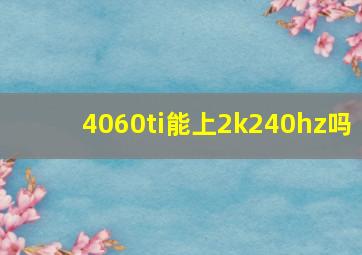 4060ti能上2k240hz吗